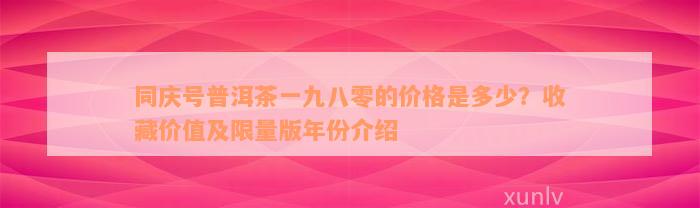 同庆号普洱茶一九八零的价格是多少？收藏价值及限量版年份介绍

xunlv